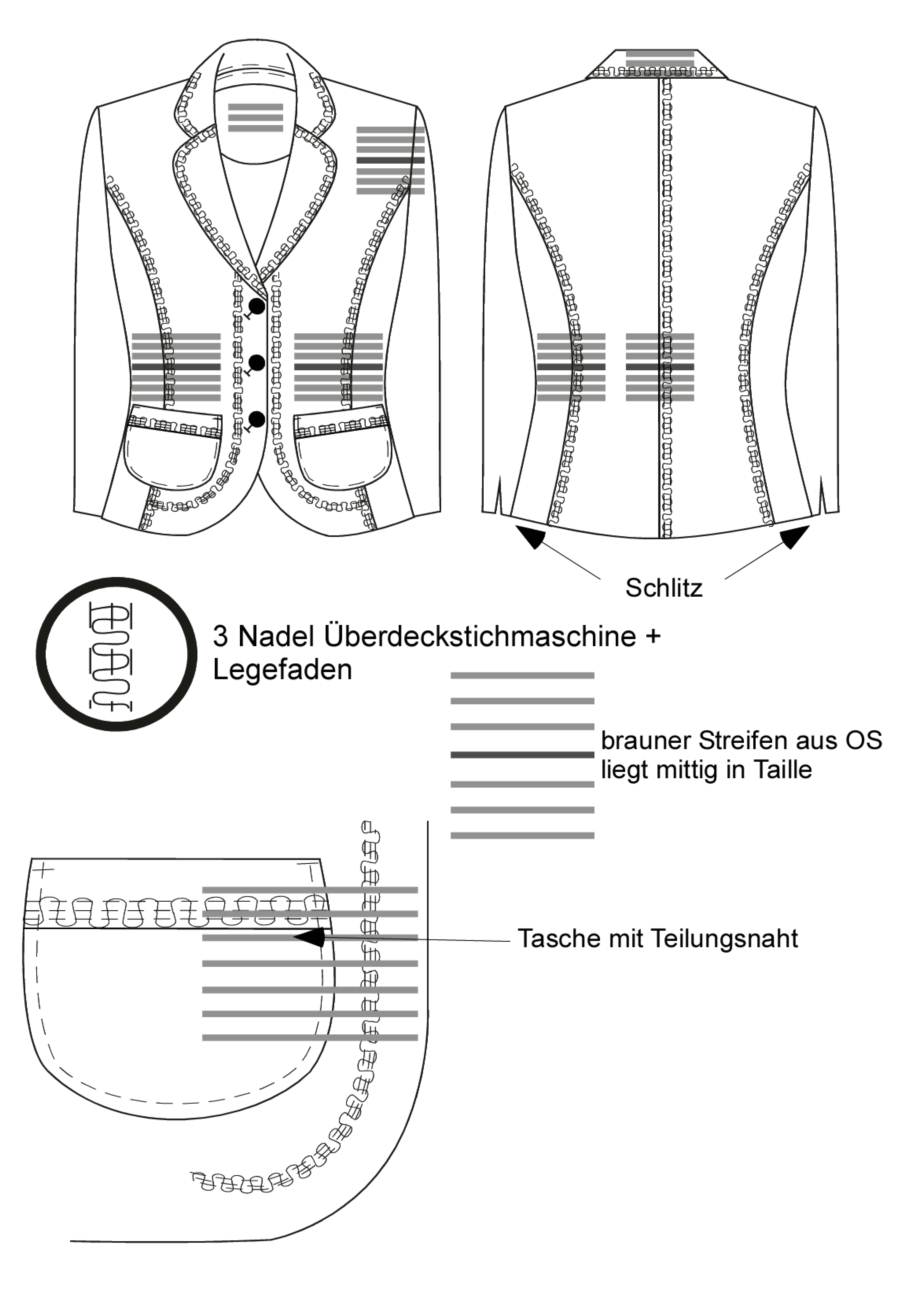 Schlitz

3 Nadel Überdeckstichmaschine + Legefaden

brauner Streifen aus OS liegt mittig in Taille

Tasche mit Teilungsnaht